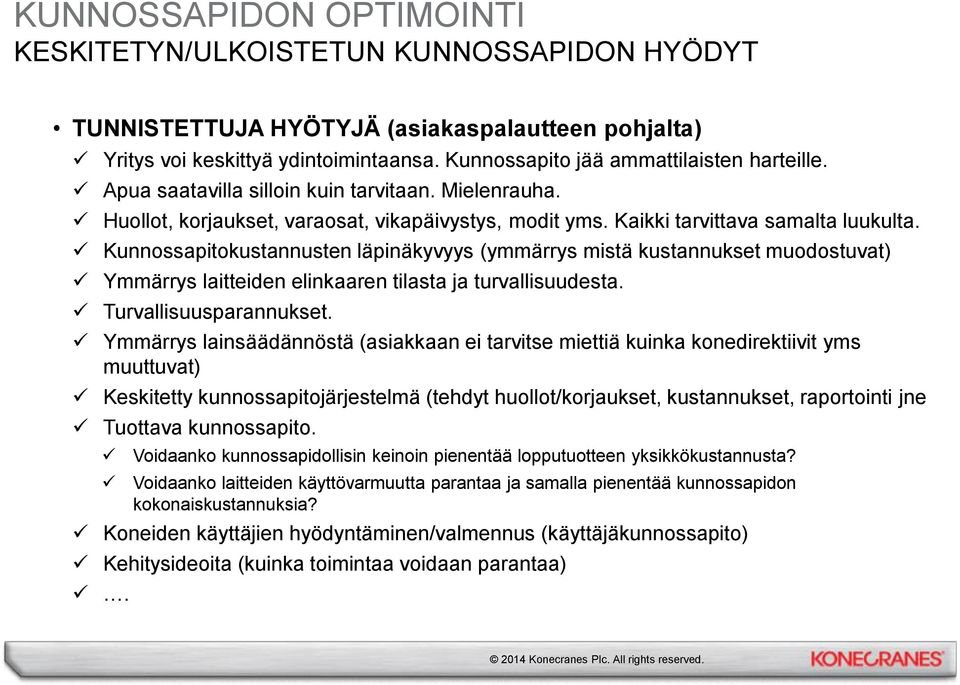 KUNNOSSAPIDON OPTIMOINTI
KESKITETYN/ULKOISTETUN KUNNOSSAPIDON HYÖDYT

• TUNNISTETTUJA HYÖTYJÄ (asiakaspalautteen pohjalta)
✓ Yritys voi keskittyä ydintoimintaansa. Kunnossapito jää ammattilaisten harteille.
✓ Apua saatavilla silloin kuin tarvitaan. Mielenrauha.
✓ Huollot, korjaukset, varaosat, vikapäivystys, modit yms. Kaikki tarvittava samalta luukulta.
✓ Kunnossapitokustannusten läpinäkyvyys (ymmärrys mistä kustannukset muodostuvat)
✓ Ymmärrys laitteiden elinkaaren tilasta ja turvallisuudesta.
✓ Turvallisuusparannukset.
✓ Ymmärrys lainsäädännöstä (asiakkaan ei tarvitse miettiä kuinka konedirektiivit yms muuttuvat)
✓ Keskitetty kunnossapitojärjestelmä (tehdyt huollot/korjaukset, kustannukset, raportointi jne
✓ Tuottava kunnossapito.
✓ Voidaanko kunnossapidollisin keinoin pienentää lopputuotteen yksikkökustannusta?
✓ Voidaanko laitteiden käyttövarmuutta parantaa ja samalla pienentää kunnossapidon kokonaiskustannuksia?
✓ Koneiden käyttäjien hyödyntäminen/valmennus (käyttäjäkunnossapito)
✓ Kehitysideoita (kuinka toimintaa voidaan parantaa)
✓ ….

© 2014 Konecranes Plc. All rights reserved.
KONECRANES